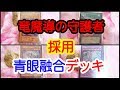 竜魔導の守護者

採用

青眼融合デッキ